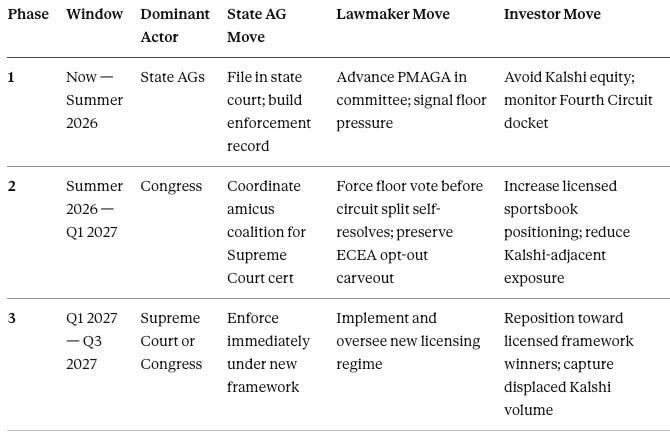 | Phase | Window | Dominant Actor | State AG Move | Lawmaker Move | Investor Move |
|---|---|---|---|---|---|
| 1 | Now — Summer 2026 | State AGs | File in state court; build enforcement record | Advance PMAGA in committee; signal floor pressure | Avoid Kalshi equity; monitor Fourth Circuit docket |
| 2 | Summer 2026 — Q1 2027 | Congress | Coordinate amicus coalition for Supreme Court cert | Force floor vote before circuit split self-resolves; preserve ECEA opt-out carveout | Increase licensed sportsbook positioning; reduce Kalshi-adjacent exposure |
| 3 | Q1 2027 — Q3 2027 | Supreme Court or Congress | Enforce immediately under new framework | Implement and oversee new licensing regime | Reposition toward licensed framework winners; capture displaced Kalshi volume |